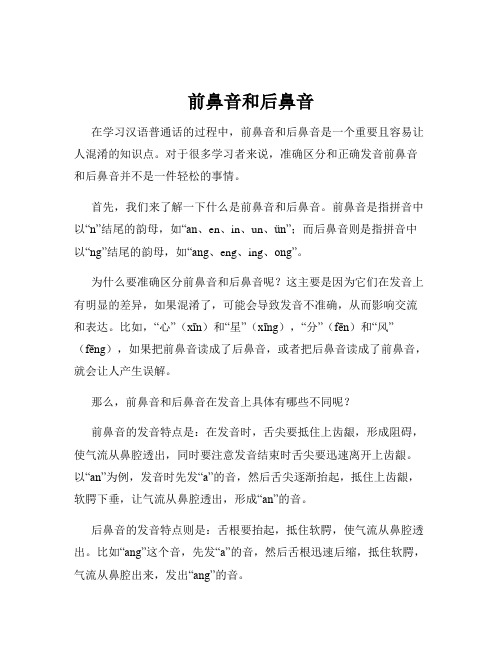 前鼻音和后鼻音

在学习汉语普通话的过程中，前鼻音和后鼻音是一个重要且容易让人混淆的知识点。对于很多学习者来说，准确区分和正确发音前鼻音和后鼻音并不是一件轻松的事情。

首先，我们来了解一下什么是前鼻音和后鼻音。前鼻音是指拼音中以“n”结尾的韵母，如“an、en、in、un、ün”；而后鼻音则是指拼音中以“ng”结尾的韵母，如“ang、eng、ing、ong”。

为什么要准确区分前鼻音和后鼻音呢？这主要是因为它们在发音上有明显的差异，如果混淆了，可能会导致发音不准确，从而影响交流和表达。比如，“心”（xīn）和“星”（xīng），“分”（fēn）和“风”（fēng），如果把前鼻音读成了后鼻音，或者把后鼻音读成了前鼻音，就会让人产生误解。

那么，前鼻音和后鼻音在发音上具体有哪些不同呢？

前鼻音的发音特点是：在发音时，舌尖要抵住上齿龈，形成阻碍，使气流从鼻腔透出，同时要注意发音结束时舌尖要迅速离开上齿龈。以“an”为例，发音时先发“a”的音，然后舌尖逐渐抬起，抵住上齿龈，软腭下垂，让气流从鼻腔透出，形成“an”的音。

后鼻音的发音特点则是：舌根要抬起，抵住软腭，使气流从鼻腔透出。比如“ang”这个音，先发“a”的音，然后舌根迅速后缩，抵住软腭，气流从鼻腔出来，发出“ang”的音。